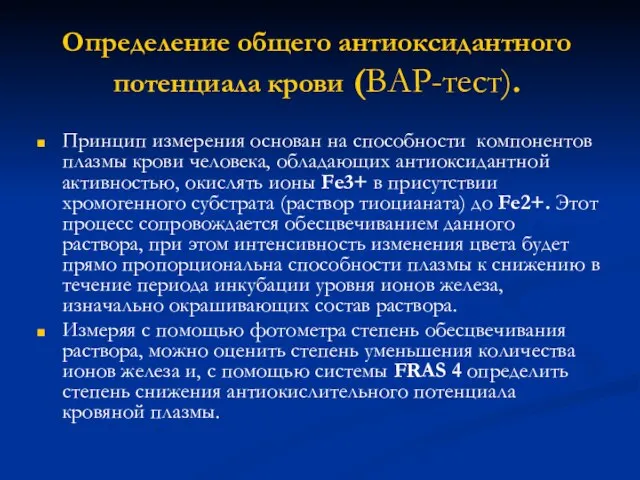 Определение общего антиоксидантного потенциала крови (ВАР-тест).

Принцип измерения основан на способности компонентов плазмы крови человека, обладающих антиоксидантной активностью, окислять ионы Fe3+ в присутствии хромогенного субстрата (раствор тиоцианата) до Fe2+. Этот процесс сопровождается обесцвечиванием данного раствора, при этом интенсивность изменения цвета будет прямо пропорциональна способности плазмы к снижению в течение периода инкубации уровня ионов железа, изначально окрашивающих состав раствора.

Измеряя с помощью фотометра степень обесцвечивания раствора, можно оценить степень уменьшения количества ионов железа и, с помощью системы FRAS 4 определить степень снижения антиокислительного потенциала кровяной плазмы.